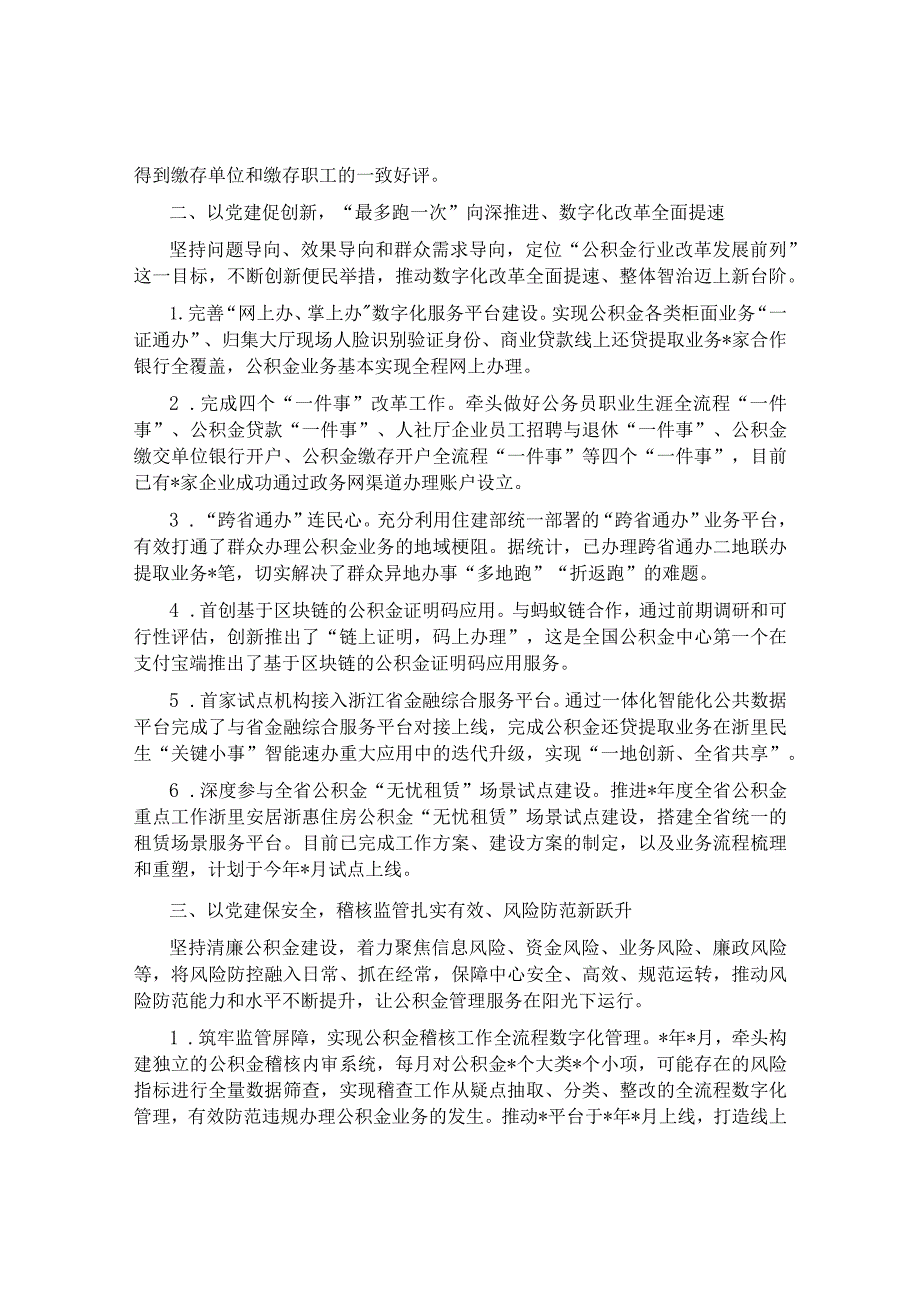 得到缴存单位和缴存职工的一致好评。

二、以党建促创新，“最多跑一次”向深推进、数字化改革全面提速

坚持问题导向、效果导向和群众需求导向，定位“公积金行业改革发展前列”这一目标，不断创新便民举措，推动数字化改革全面提速、整体智治迈上新台阶。

1.完善“网上办、掌上办”数字化服务平台建设。实现公积金各类柜面业务“一证通办”、归集大厅现场人脸识别验证身份、商业贷款线上还贷提取业务*家合作银行全覆盖，公积金业务基本实现全程网上办理。

2．完成四个“一件事”改革工作。牵头做好公务员职业生涯全流程“一件事”、公积金贷款“一件事”、人社厅企业员工招聘与退休“一件事”、公积金缴交单位银行开户、公积金缴存开户全流程“一件事”等四个“一件事”，目前已有*家企业成功通过政务网渠道办理账户设立。

3．“跨省通办”连民心。充分利用住建部统一部署的“跨省通办”业务平台，有效打通了群众办理公积金业务的地域梗阻。据统计，已办理跨省通办二地联办提取业务*笔，切实解决了群众异地办事“多地跑”“折返跑”的难题。

4．首创基于区块链的公积金证明码应用。与蚂蚁链合作，通过前期调研和可行性评估，创新推出了“链上证明，码上办理”，这是全国公积金中心第一个在支付宝端推出了基于区块链的公积金证明码应用服务。

5．首家试点机构接入浙江省金融综合服务平台。通过一体化智能化公共数据平台完成了与省金融综合服务平台对接上线，完成公积金还贷提取业务在浙里民生“关键小事”智能速办重大应用中的迭代升级，实现“一地创新、全省共享”。

6．深度参与全省公积金“无忧租赁”场景试点建设。推进*年度全省公积金重点工作浙里安居浙惠住房公积金“无忧租赁”场景试点建设，搭建全省统一的租赁场景服务平台。目前已完成工作方案、建设方案的制定，以及业务流程梳理和重塑，计划于今年*月试点上线。

三、以党建保安全，稽核监管扎实有效、风险防范新跃升

坚持清廉公积金建设，着力聚焦信息风险、资金风险、业务风险、廉政风险等，将风险防控融入日常、抓在经常，保障中心安全、高效、规范运转，推动风险防范能力和水平不断提升，让公积金管理服务在阳光下运行。

1．筑牢监管屏障，实现公积金稽核工作全流程数字化管理。*年*月，牵头构建独立的公积金稽核内审系统，每月对公积金*个大类*个小项，可能存在的风险指标进行全量数据筛查，实现稽查工作从疑点抽取、分类、整改的全流程数字化管理，有效防范违规办理公积金业务的发生。推动*平台于*年*月上线，打造线上